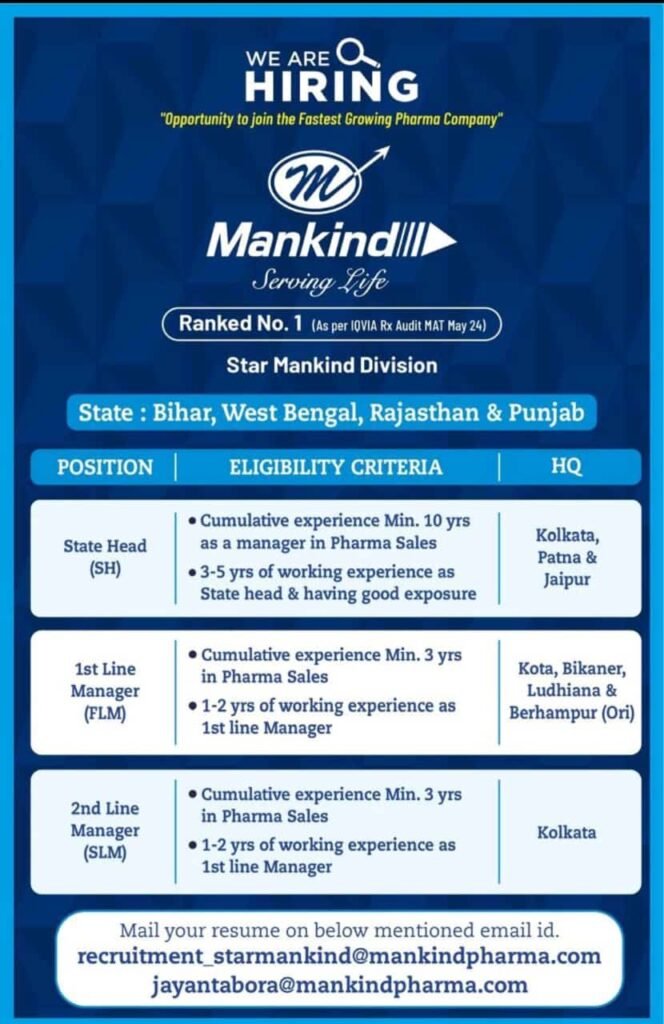 WE ARE
HIRING
"Opportunity to join the Fastest Growing Pharma Company"

M

Mankind
Serving Life

Ranked No. 1 (As per IQVIA Rx Audit MAT May 24)

Star Mankind Division

State : Bihar, West Bengal, Rajasthan & Punjab

| POSITION | ELIGIBILITY CRITERIA | HQ |
|---|---|---|
| State Head (SH) | • Cumulative experience Min. 10 yrs as a manager in Pharma Sales • 3-5 yrs of working experience as State head & having good exposure | Kolkata, Patna & Jaipur |
| 1st Line Manager (FLM) | • Cumulative experience Min. 3 yrs in Pharma Sales • 1-2 yrs of working experience as 1st line Manager | Kota, Bikaner, Ludhiana & Berhampur (Ori) |
| 2nd Line Manager (SLM) | • Cumulative experience Min. 3 yrs in Pharma Sales • 1-2 yrs of working experience as 1st line Manager | Kolkata |

Mail your resume on below mentioned email id.
recruitment_starmankind@mankindpharma.com
jayantabora@mankindpharma.com